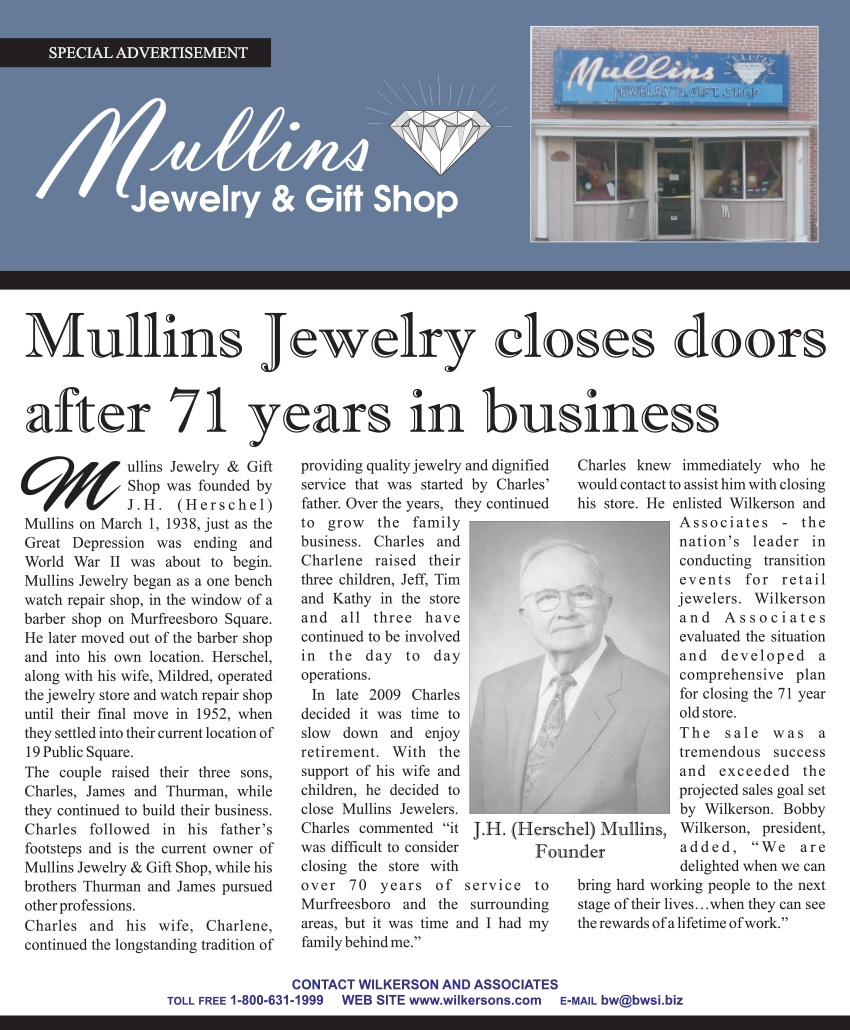 SPECIAL ADVERTISEMENT

Mullins
Jewelry & Gift Shop

Mullins
JEWELRY & GIFT SHOP

Mullins Jewelry closes doors after 71 years in business

Mullins Jewelry & Gift Shop was founded by J.H. (Herschel) Mullins on March 1, 1938, just as the Great Depression was ending and World War II was about to begin. Mullins Jewelry began as a one bench watch repair shop, in the window of a barber shop on Murfreesboro Square. He later moved out of the barber shop and into his own location. Herschel, along with his wife, Mildred, operated the jewelry store and watch repair shop until their final move in 1952, when they settled into their current location of 19 Public Square.

The couple raised their three sons, Charles, James and Thurman, while they continued to build their business. Charles followed in his father's footsteps and is the current owner of Mullins Jewelry & Gift Shop, while his brothers Thurman and James pursued other professions.

Charles and his wife, Charlene, continued the longstanding tradition of providing quality jewelry and dignified service that was started by Charles' father. Over the years, they continued to grow the family business. Charles and Charlene raised their three children, Jeff, Tim and Kathy in the store and all three have continued to be involved in the day to day operations.

In late 2009 Charles decided it was time to slow down and enjoy retirement. With the support of his wife and children, he decided to close Mullins Jewelers. Charles commented "it was difficult to consider closing the store with over 70 years of service to Murfreesboro and the surrounding areas, but it was time and I had my family behind me."

J.H. (Herschel) Mullins, Founder

Charles knew immediately who he would contact to assist him with closing his store. He enlisted Wilkerson and Associates - the nation's leader in conducting transition events for retail jewelers. Wilkerson and Associates evaluated the situation and developed a comprehensive plan for closing the 71 year old store.

The sale was a tremendous success and exceeded the projected sales goal set by Wilkerson. Bobby Wilkerson, president, added, "We are delighted when we can bring hard working people to the next stage of their lives…when they can see the rewards of a lifetime of work."

CONTACT WILKERSON AND ASSOCIATES
TOLL FREE 1-800-631-1999 WEB SITE www.wilkersons.com E-MAIL bw@bwsi.biz